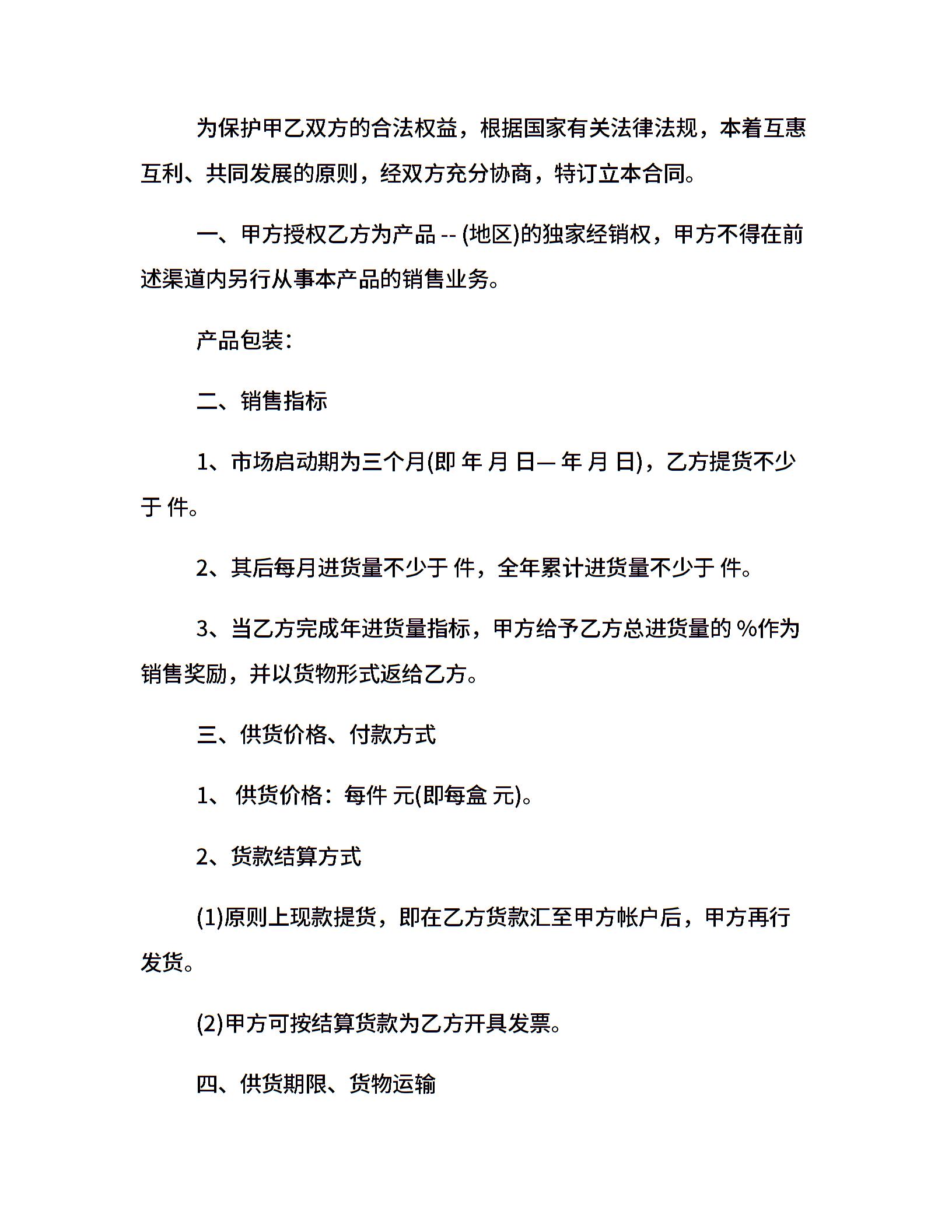 为保护甲乙双方的合法权益，根据国家有关法律法规，本着互惠互利、共同发展的原则，经双方充分协商，特订立本合同。

一、甲方授权乙方为产品 -- (地区)的独家经销权，甲方不得在前述渠道内另行从事本产品的销售业务。

产品包装：

二、销售指标

1、市场启动期为三个月(即 年 月 日— 年 月 日)，乙方提货不少于 件。

2、其后每月进货量不少于 件，全年累计进货量不少于 件。

3、当乙方完成年进货量指标，甲方给予乙方总进货量的 %作为销售奖励，并以货物形式返给乙方。

三、供货价格、付款方式

1、 供货价格：每件 元(即每盒 元)。

2、货款结算方式

(1)原则上现款提货，即在乙方货款汇至甲方帐户后，甲方再行发货。

(2)甲方可按结算货款为乙方开具发票。

四、供货期限、货物运输